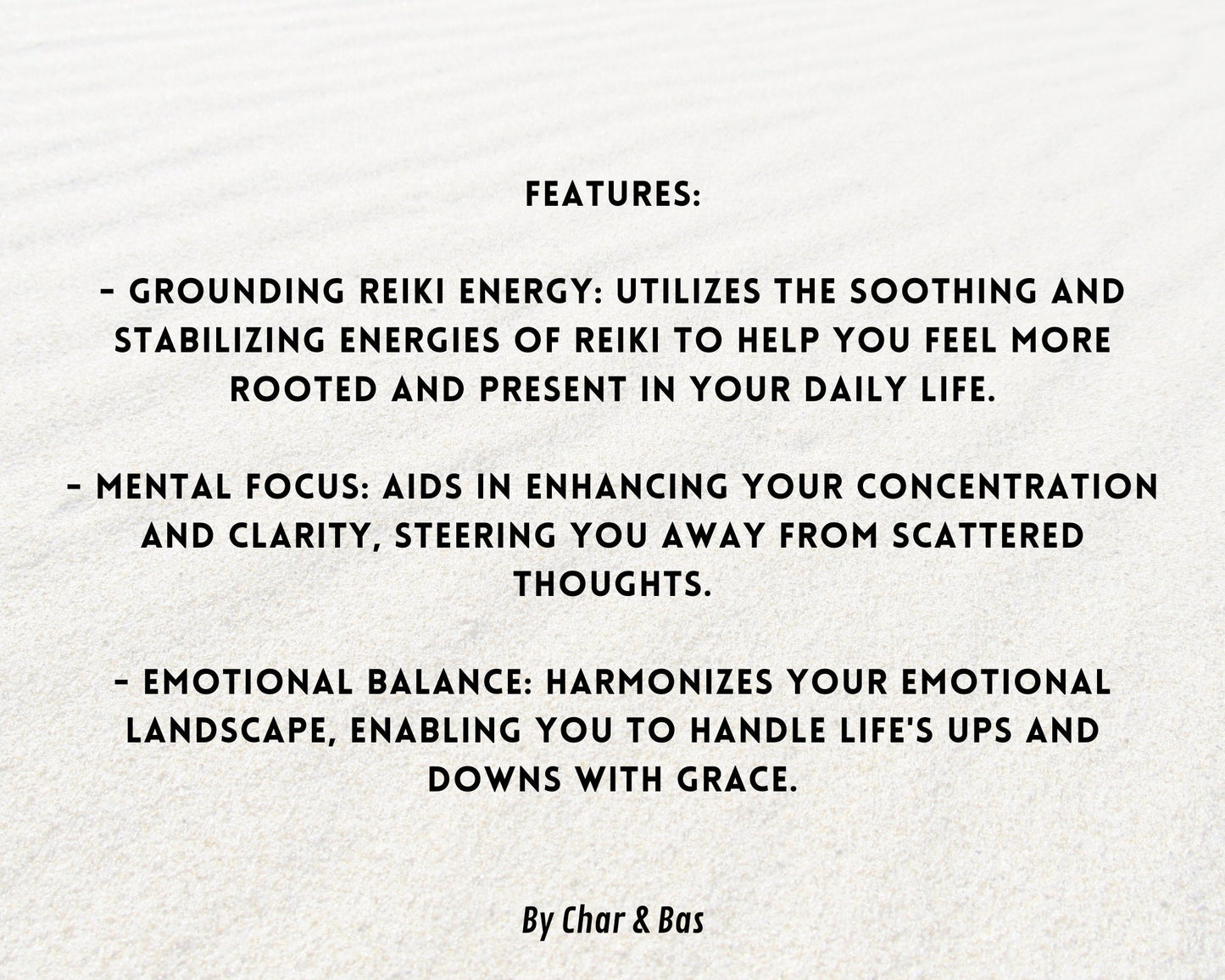 FEATURES:

- GROUNDING REIKI ENERGY: UTILIZES THE SOOTHING AND STABILIZING ENERGIES OF REIKI TO HELP YOU FEEL MORE ROOTED AND PRESENT IN YOUR DAILY LIFE.

- MENTAL FOCUS: AIDS IN ENHANCING YOUR CONCENTRATION AND CLARITY, STEERING YOU AWAY FROM SCATTERED THOUGHTS.

- EMOTIONAL BALANCE: HARMONIZES YOUR EMOTIONAL LANDSCAPE, ENABLING YOU TO HANDLE LIFE'S UPS AND DOWNS WITH GRACE.

By Char & Bas